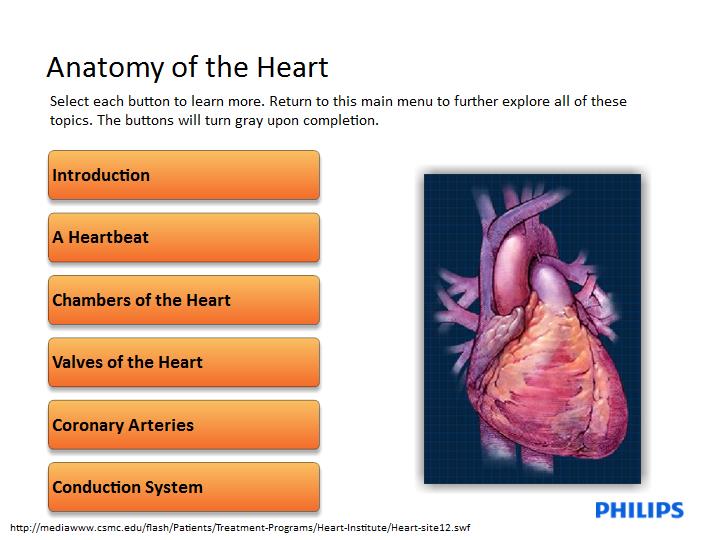 Anatomy of the Heart

Select each button to learn more. Return to this main menu to further explore all of these topics. The buttons will turn gray upon completion.

Introduction

A Heartbeat

Chambers of the Heart

Valves of the Heart

Coronary Arteries

Conduction System

PHILIPS

http://mediawww.csmc.edu/flash/Patients/Treatment-Programs/Heart-Institute/Heart-site12.swf